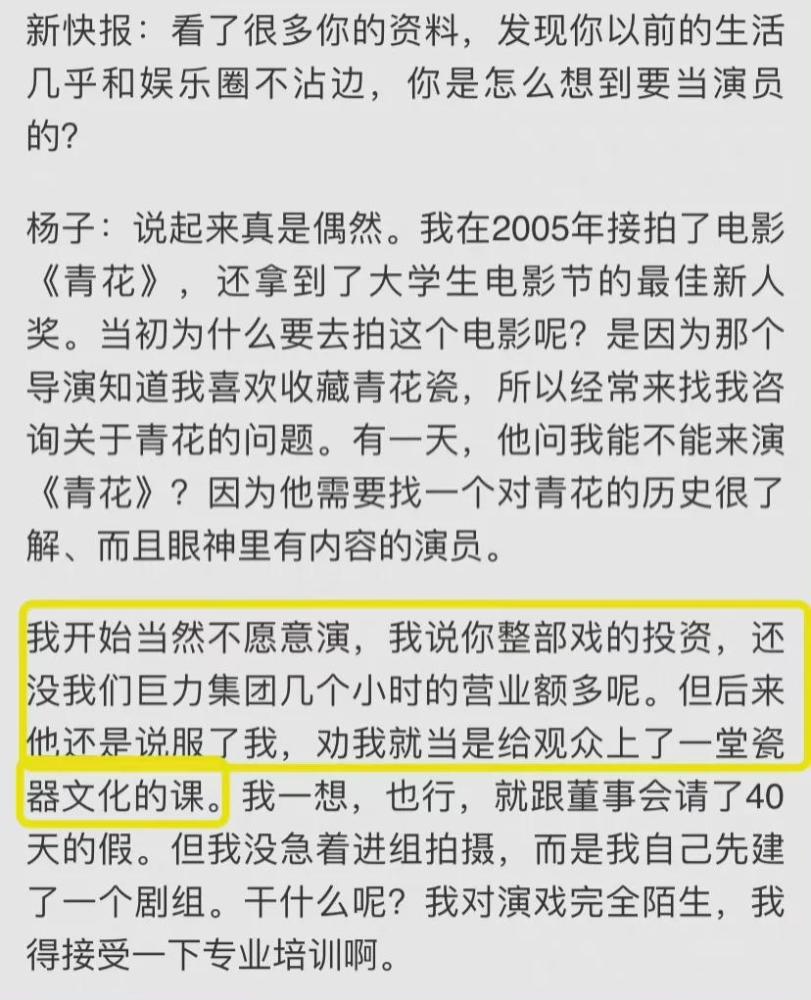 新快报：看了很多你的资料，发现你以前的生活几乎和娱乐圈不沾边，你是怎么想到要当演员的？

杨子：说起来真是偶然。我在2005年接拍了电影《青花》，还拿到了大学生电影节的最佳新人奖。当初为什么要去拍这个电影呢？是因为那个导演知道我喜欢收藏青花瓷，所以经常来找我咨询关于青花的问题。有一天，他问我能不能来演《青花》？因为他需要找一个对青花的历史很了解、而且眼神里有内容的演员。

我开始当然不愿意演，我说你整部戏的投资，还没我们巨力集团几个小时的营业额多呢。但后来他还是说服了我，劝我就当是给观众上了一堂瓷器文化的课。我一想，也行，就跟董事会请了40天的假。但我没急着进组拍摄，而是我自己先建了一个剧组。干什么呢？我对演戏完全陌生，我得接受一下专业培训啊。